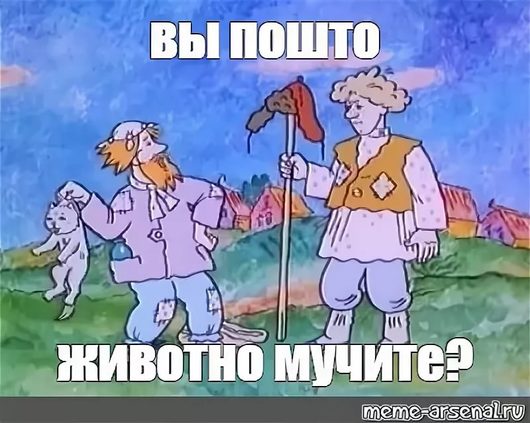 ВЫ ПОШТО

ЖИВОТНО МУЧИТЕ?

meme-arsenal.ru